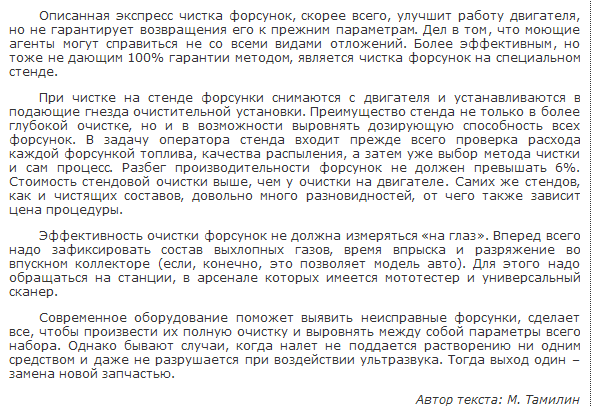 Описанная экспресс чистка форсунок, скорее всего, улучшит работу двигателя, но не гарантирует возвращения его к прежним параметрам. Дел в том, что моющие агенты могут справиться не со всеми видами отложений. Более эффективным, но тоже не дающим 100% гарантии методом, является чистка форсунок на специальном стенде.

При чистке на стенде форсунки снимаются с двигателя и устанавливаются в подающие гнезда очистительной установки. Преимущество стенда не только в более глубокой очистке, но и в возможности выровнять дозирующую способность всех форсунок. В задачу оператора стенда входит прежде всего проверка расхода каждой форсункой топлива, качества распыления, а затем уже выбор метода чистки и сам процесс. Разбег производительности форсунок не должен превышать 6%. Стоимость стендовой очистки выше, чем у очистки на двигателе. Самих же стендов, как и чистящих составов, довольно много разновидностей, от чего также зависит цена процедуры.

Эффективность очистки форсунок не должна измеряться «на глаз». Вперед всего надо зафиксировать состав выхлопных газов, время впрыска и разряжение во впускном коллекторе (если, конечно, это позволяет модель авто). Для этого надо обращаться на станции, в арсенале которых имеется мототестер и универсальный сканер.

Современное оборудование поможет выявить неисправные форсунки, сделает все, чтобы произвести их полную очистку и выровнять между собой параметры всего набора. Однако бывают случаи, когда налет не поддается растворению ни одним средством и даже не разрушается при воздействии ультразвука. Тогда выход один – замена новой запчастью.

Автор текста: М. Тамилин